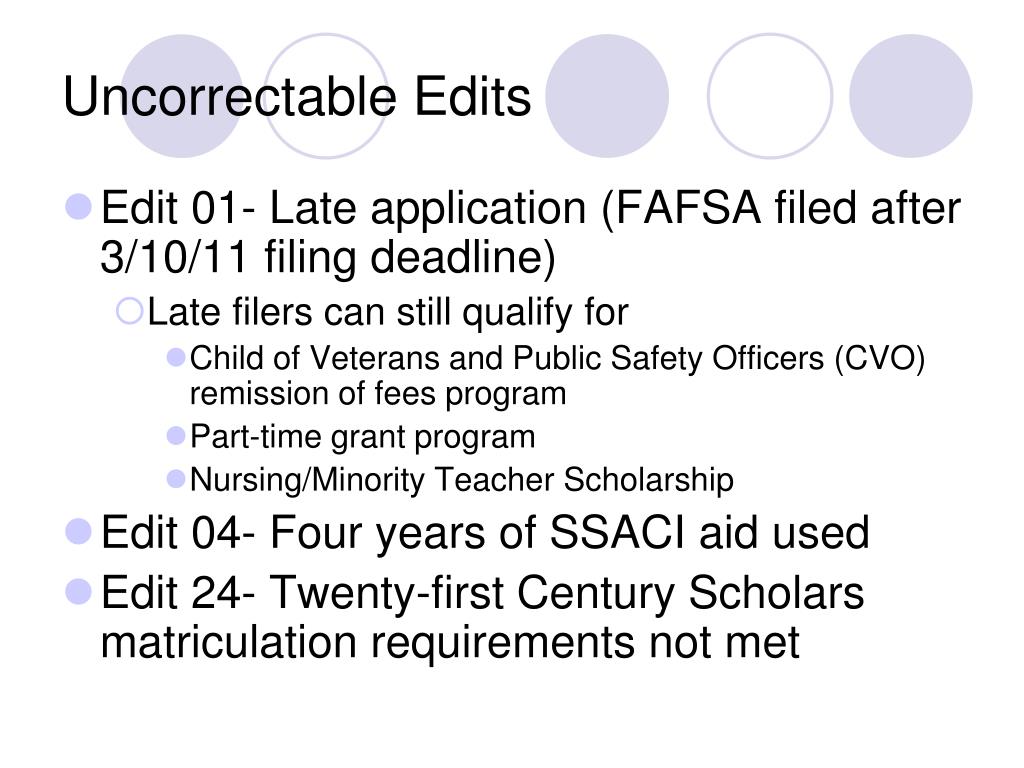 Uncorrectable Edits

Edit 01- Late application (FAFSA filed after 3/10/11 filing deadline)

Late filers can still qualify for

Child of Veterans and Public Safety Officers (CVO) remission of fees program

Part-time grant program

Nursing/Minority Teacher Scholarship

Edit 04- Four years of SSACI aid used

Edit 24- Twenty-first Century Scholars matriculation requirements not met